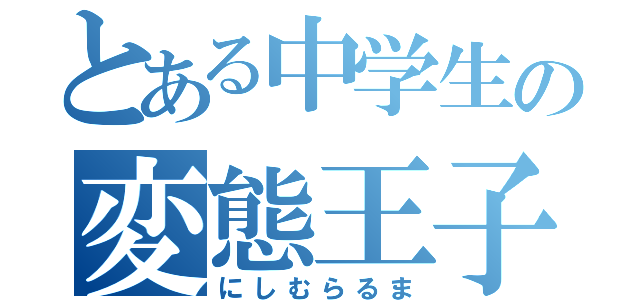 とある中学生の
変態王子
にしむらるま